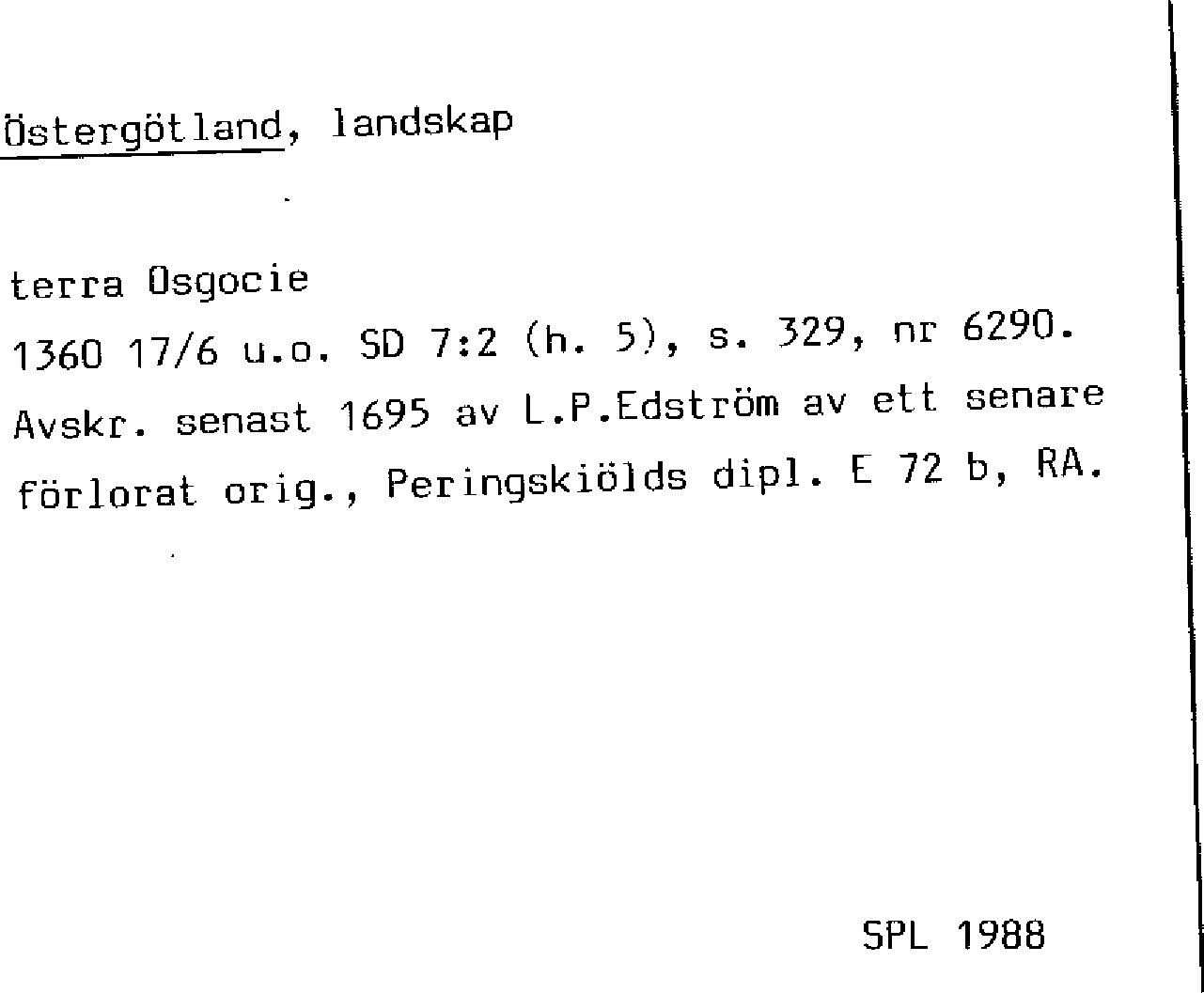 Östergötland, landskap

terra Osgocie
1360 17/6 u.o. SD 7:2 (h. 5), s. 329, nr 6290.
Avskr. senast 1695 av L.P.Edström av ett senare förlorat orig., Peringskiölds dipl. E 72 b, RA.

SPL 1988